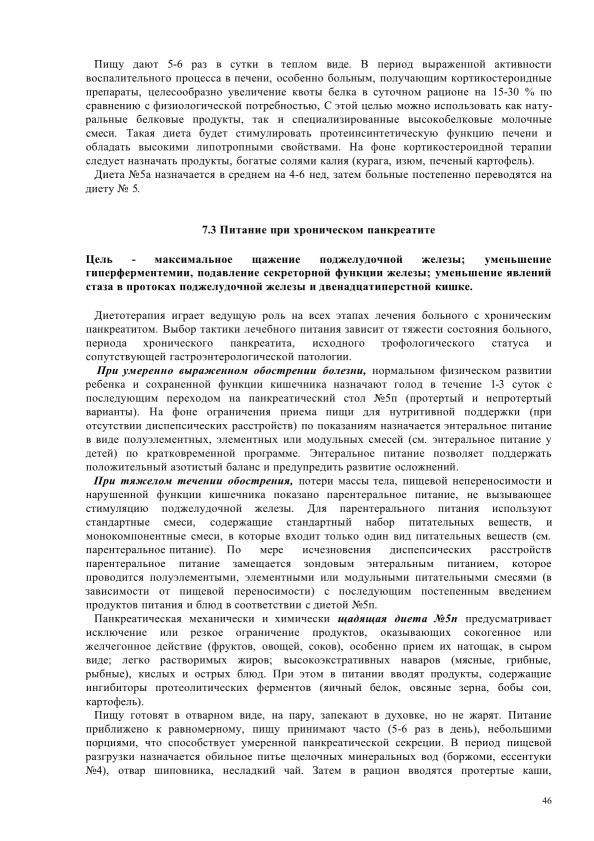 Пищу дают 5-6 раз в сутки в теплом виде. В период выраженной активности воспалительного процесса в печени, особенно больным, получающим кортикостероидные препараты, целесообразно увеличение квоты белка в суточном рационе на 15-30 % по сравнению с физиологической потребностью, С этой целью можно использовать как натуральные белковые продукты, так и специализированные высокобелковые молочные смеси. Такая диета будет стимулировать протеинсинтетическую функцию печени и обладать высокими липотропными свойствами. На фоне кортикостероидной терапии следует назначать продукты, богатые солями калия (курага, изюм, печеный картофель).

Диета №5а назначается в среднем на 4-6 нед, затем больные постепенно переводятся на диету № 5.

7.3 Питание при хроническом панкреатите

Цель - максимальное щажение поджелудочной железы; уменьшение гиперферментемии, подавление секреторной функции железы; уменьшение явлений стаза в протоках поджелудочной железы и двенадцатиперстной кишке.

Диетотерапия играет ведущую роль на всех этапах лечения больного с хроническим панкреатитом. Выбор тактики лечебного питания зависит от тяжести состояния больного, периода хронического панкреатита, исходного трофологического статуса и сопутствующей гастроэнтерологической патологии.

При умеренно выраженном обострении болезни, нормальном физическом развитии ребенка и сохраненной функции кишечника назначают голод в течение 1-3 суток с последующим переходом на панкреатический стол №5п (протертый и непротертый варианты). На фоне ограничения приема пищи для нутритивной поддержки (при отсутствии диспепсических расстройств) по показаниям назначается энтеральное питание в виде полуэлементных, элементных или модульных смесей (см. энтеральное питание у детей) по кратковременной программе. Энтеральное питание позволяет поддержать положительный азотистый баланс и предупредить развитие осложнений.

При тяжелом течении обострения, потери массы тела, пищевой непереносимости и нарушенной функции кишечника показано парентеральное питание, не вызывающее стимуляцию поджелудочной железы. Для парентерального питания используют стандартные смеси, содержащие стандартный набор питательных веществ, и монокомпонентные смеси, в которые входит только один вид питательных веществ (см. парентеральное питание). По мере исчезновения диспепсических расстройств парентеральное питание замещается зондовым энтеральным питанием, которое проводится полуэлементными, элементными или модульными питательными смесями (в зависимости от пищевой переносимости) с последующим постепенным введением продуктов питания и блюд в соответствии с диетой №5п.

Панкреатическая механически и химически щадящая диета №5п предусматривает исключение или резкое ограничение продуктов, оказывающих сокогенное или желчегонное действие (фруктов, овощей, соков), особенно прием их натощак, в сыром виде; легко растворимых жиров; высокоэкстративных наваров (мясные, грибные, рыбные), кислых и острых блюд. При этом в питании вводят продукты, содержащие ингибиторы протеолитических ферментов (яичный белок, овсяные зерна, бобы сои, картофель).

Пищу готовят в отварном виде, на пару, запекают в духовке, но не жарят. Питание приближено к равномерному, пищу принимают часто (5-6 раз в день), небольшими порциями, что способствует умеренной панкреатической секреции. В период пищевой разгрузки назначается обильное питье щелочных минеральных вод (боржоми, ессентуки №4), отвар шиповника, несладкий чай. Затем в рацион вводятся протертые каши,

46